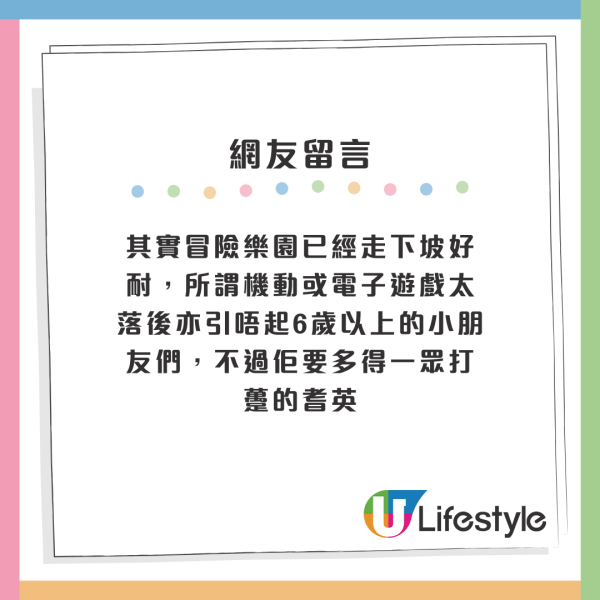 網友留言

其實冒險樂園已經走下坡好耐，所謂機動或電子遊戲太落後亦引唔起6歲以上的小朋友們，不過佢要多得一眾打躉的耆英

U Lifestyle